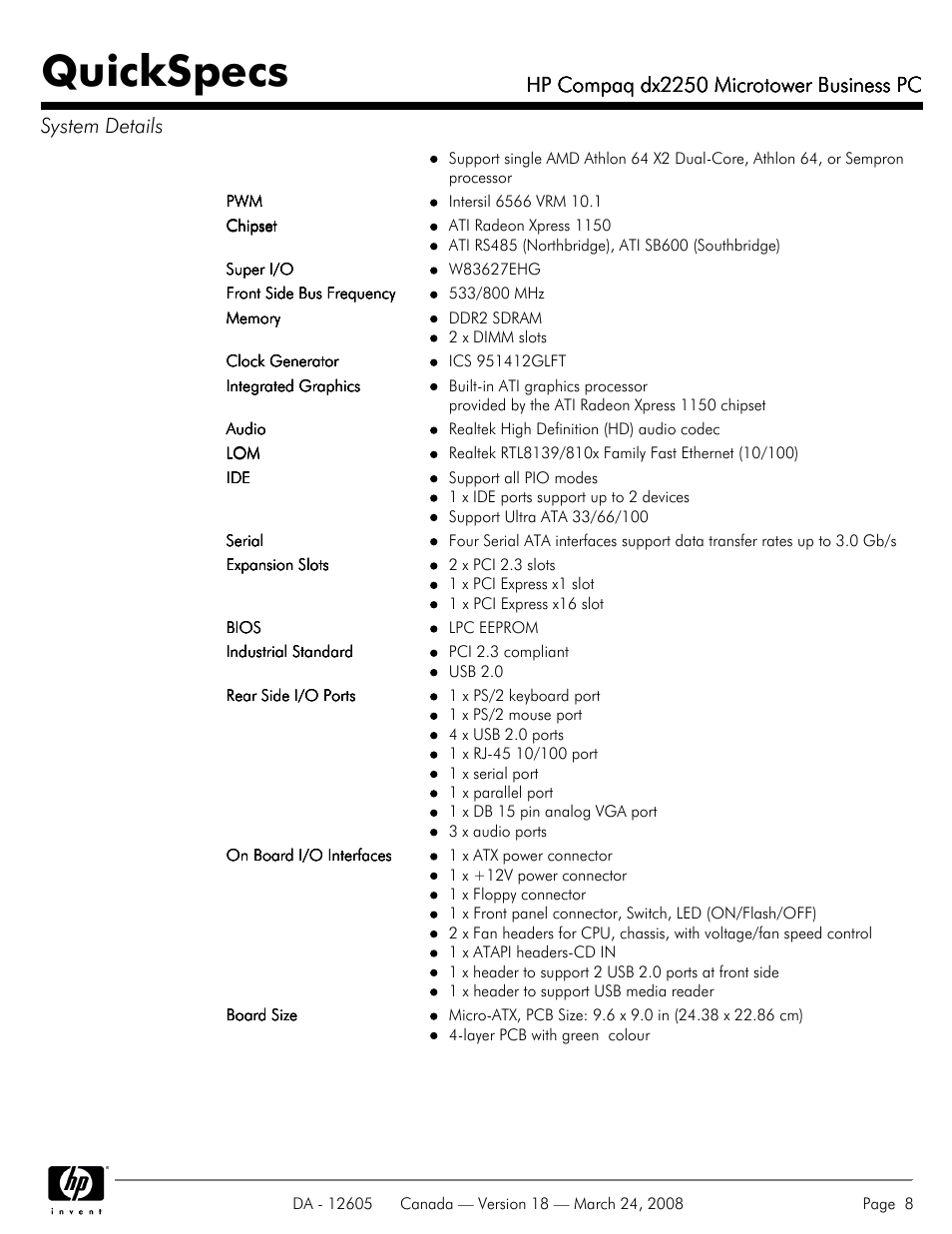 QuickSpecs

HP Compaq dx2250 Microtower Business PC

System Details

- Support single AMD Athlon 64 X2 Dual-Core, Athlon 64, or Sempron processor

PWM
- Intersil 6566 VRM 10.1

Chipset
- ATI Radeon Xpress 1150
- ATI RS485 (Northbridge), ATI SB600 (Southbridge)

Super I/O
- W83627EHG

Front Side Bus Frequency
- 533/800 MHz

Memory
- DDR2 SDRAM
- 2 x DIMM slots

Clock Generator
- ICS 951412GLFT

Integrated Graphics
- Built-in ATI graphics processor provided by the ATI Radeon Xpress 1150 chipset

Audio
- Realtek High Definition (HD) audio codec

LOM
- Realtek RTL8139/810x Family Fast Ethernet (10/100)

IDE
- Support all PIO modes
- 1 x IDE ports support up to 2 devices
- Support Ultra ATA 33/66/100

Serial
- Four Serial ATA interfaces support data transfer rates up to 3.0 Gb/s

Expansion Slots
- 2 x PCI 2.3 slots
- 1 x PCI Express x1 slot
- 1 x PCI Express x16 slot

BIOS
- LPC EEPROM

Industrial Standard
- PCI 2.3 compliant
- USB 2.0

Rear Side I/O Ports
- 1 x PS/2 keyboard port
- 1 x PS/2 mouse port
- 4 x USB 2.0 ports
- 1 x RJ-45 10/100 port
- 1 x serial port
- 1 x parallel port
- 1 x DB 15 pin analog VGA port
- 3 x audio ports

On Board I/O Interfaces
- 1 x ATX power connector
- 1 x +12V power connector
- 1 x Floppy connector
- 1 x Front panel connector, Switch, LED (ON/Flash/OFF)
- 2 x Fan headers for CPU, chassis, with voltage/fan speed control
- 1 x ATAPI headers-CD IN
- 1 x header to support 2 USB 2.0 ports at front side
- 1 x header to support USB media reader

Board Size
- Micro-ATX, PCB Size: 9.6 x 9.0 in (24.38 x 22.86 cm)
- 4-layer PCB with green colour

hp invent

DA - 12605 Canada — Version 18 — March 24, 2008 Page 8